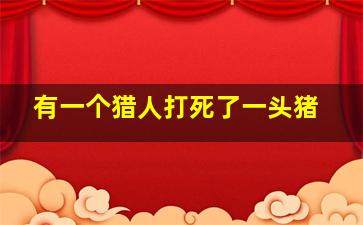 有一个猎人打死了一头猪